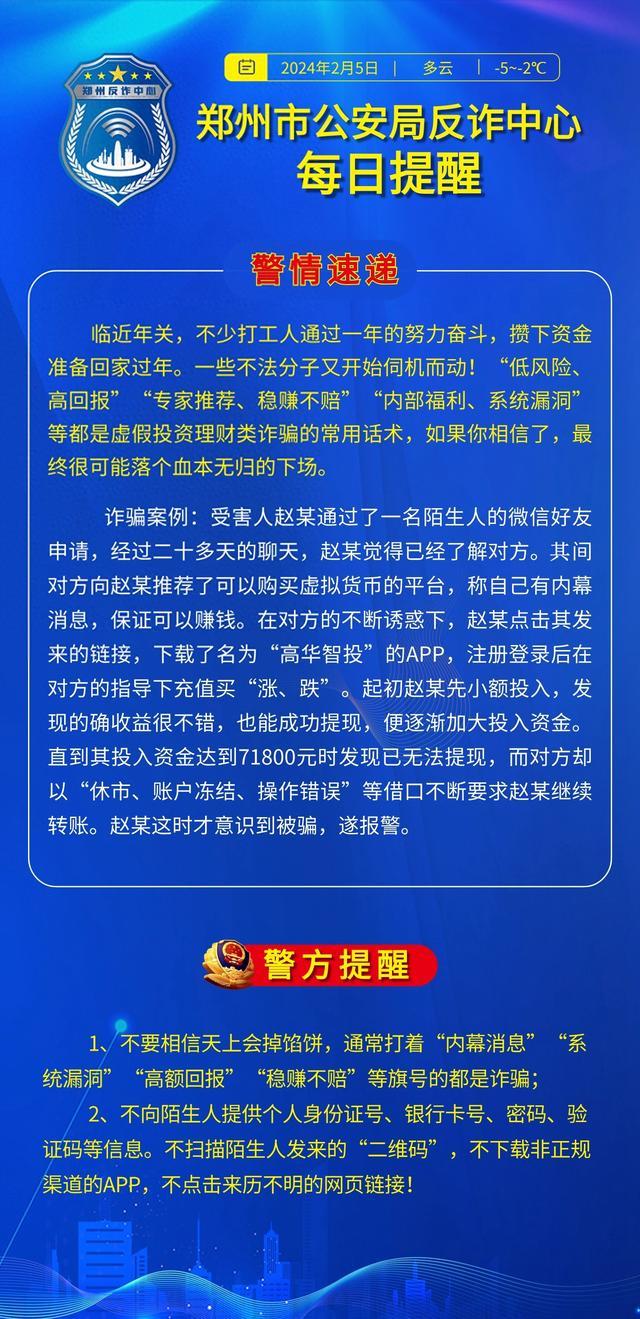 郑州反诈中心

2024年2月5日 | 多云 | -5~2℃

郑州市公安局反诈中心
每日提醒

警情速递

临近年关，不少打工人通过一年的努力奋斗，攒下资金准备回家过年。一些不法分子又开始伺机而动！“低风险、高回报”“专家推荐、稳赚不赔”“内部福利、系统漏洞”等都是虚假投资理财类诈骗的常用话术，如果你相信了，最终很可能落个血本无归的下场。

诈骗案例：受害人赵某通过了一名陌生人的微信好友申请，经过二十多天的聊天，赵某觉得已经了解对方。其间对方向赵某推荐了可以购买虚拟货币的平台，称自己有内幕消息，保证可以赚钱。在对方的不断诱惑下，赵某点击其发来的链接，下载了名为“高华智投”的APP，注册登录后在对方的指导下充值买“涨、跌”。起初赵某先小额投入，发现的确收益很不错，也能成功提现，便逐渐加大投入资金。直到其投入资金达到71800元时发现已无法提现，而对方却以“休市、账户冻结、操作错误”等借口不断要求赵某继续转账。赵某这时才意识到被骗，遂报警。

警方提醒

1、不要相信天上会掉馅饼，通常打着“内幕消息”“系统漏洞”“高额回报”“稳赚不赔”等旗号的都是诈骗；

2、不向陌生人提供个人身份证号、银行卡号、密码、验证码等信息。不扫描陌生人发来的“二维码”，不下载非正规渠道的APP，不点击来历不明的网页链接！